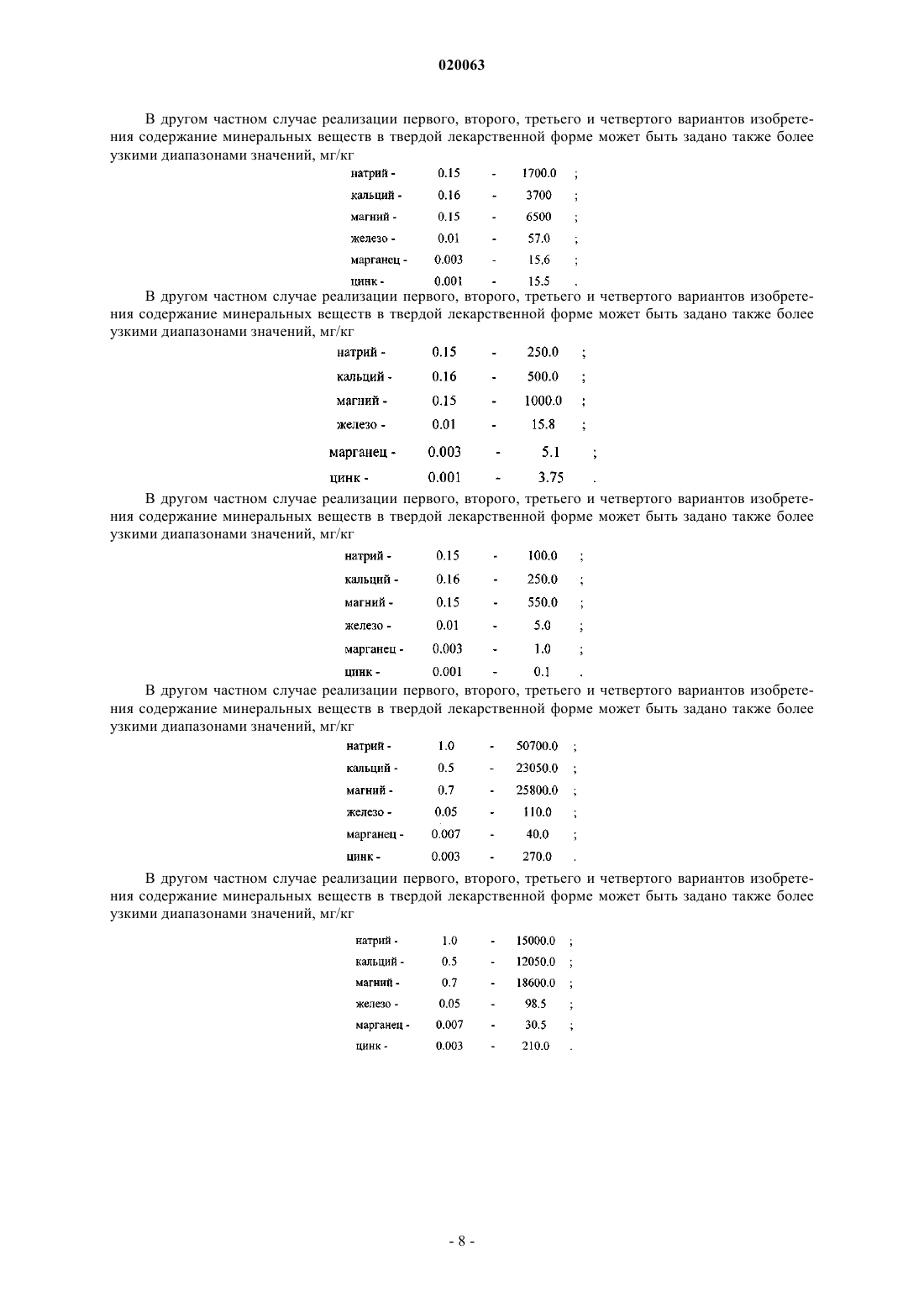 020063

В другом частном случае реализации первого, второго, третьего и четвертого вариантов изобретения содержание минеральных веществ в твердой лекарственной форме может быть задано также более узкими диапазонами значений, мг/кг

| натрий - | 0.15 | - | 1700.0 | ; |
|---|---|---|---|---|
| кальций - | 0.16 | - | 3700 | ; |
| магний - | 0.15 | - | 6500 | ; |
| железо - | 0.01 | - | 57.0 | ; |
| марганец - | 0.003 | - | 15.6 | ; |
| цинк - | 0.001 | - | 15.5 | . |

В другом частном случае реализации первого, второго, третьего и четвертого вариантов изобретения содержание минеральных веществ в твердой лекарственной форме может быть задано также более узкими диапазонами значений, мг/кг

| натрий - | 0.15 | - | 250.0 | ; |
|---|---|---|---|---|
| кальций - | 0.16 | - | 500.0 | ; |
| магний - | 0.15 | - | 1000.0 | ; |
| железо - | 0.01 | - | 15.8 | ; |
| марганец - | 0.003 | - | 5.1 | ; |
| цинк - | 0.001 | - | 3.75 | . |

В другом частном случае реализации первого, второго, третьего и четвертого вариантов изобретения содержание минеральных веществ в твердой лекарственной форме может быть задано также более узкими диапазонами значений, мг/кг

| натрий - | 0.15 | - | 100.0 | ; |
|---|---|---|---|---|
| кальций - | 0.16 | - | 250.0 | ; |
| магний - | 0.15 | - | 550.0 | ; |
| железо - | 0.01 | - | 5.0 | ; |
| марганец - | 0.003 | - | 1.0 | ; |
| цинк - | 0.001 | - | 0.1 | . |

В другом частном случае реализации первого, второго, третьего и четвертого вариантов изобретения содержание минеральных веществ в твердой лекарственной форме может быть задано также более узкими диапазонами значений, мг/кг

| натрий - | 1.0 | - | 50700.0 | ; |
|---|---|---|---|---|
| кальций - | 0.5 | - | 23050.0 | ; |
| магний - | 0.7 | - | 25800.0 | ; |
| железо - | 0.05 | - | 110.0 | ; |
| марганец - | 0.007 | - | 40.0 | ; |
| цинк - | 0.003 | - | 270.0 | . |

В другом частном случае реализации первого, второго, третьего и четвертого вариантов изобретения содержание минеральных веществ в твердой лекарственной форме может быть задано также более узкими диапазонами значений, мг/кг

| натрий - | 1.0 | - | 15000.0 | ; |
|---|---|---|---|---|
| кальций - | 0.5 | - | 12050.0 | ; |
| магний - | 0.7 | - | 18600.0 | ; |
| железо - | 0.05 | - | 98.5 | ; |
| марганец - | 0.007 | - | 30.5 | ; |
| цинк - | 0.003 | - | 210.0 | . |

- 8 -